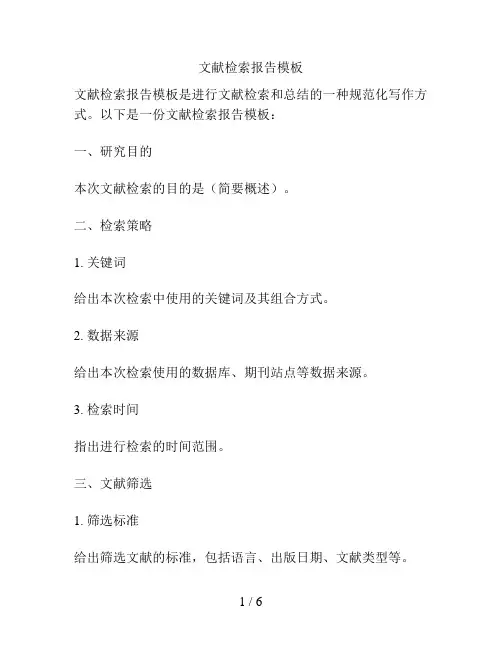 文献检索报告模板

文献检索报告模板是进行文献检索和总结的一种规范化写作方式。以下是一份文献检索报告模板：

一、研究目的

本次文献检索的目的是（简要概述）。

二、检索策略

1. 关键词

给出本次检索中使用的关键词及其组合方式。

2. 数据来源

给出本次检索使用的数据库、期刊站点等数据来源。

3. 检索时间

指出进行检索的时间范围。

三、文献筛选

1. 筛选标准

给出筛选文献的标准，包括语言、出版日期、文献类型等。

1 / 6